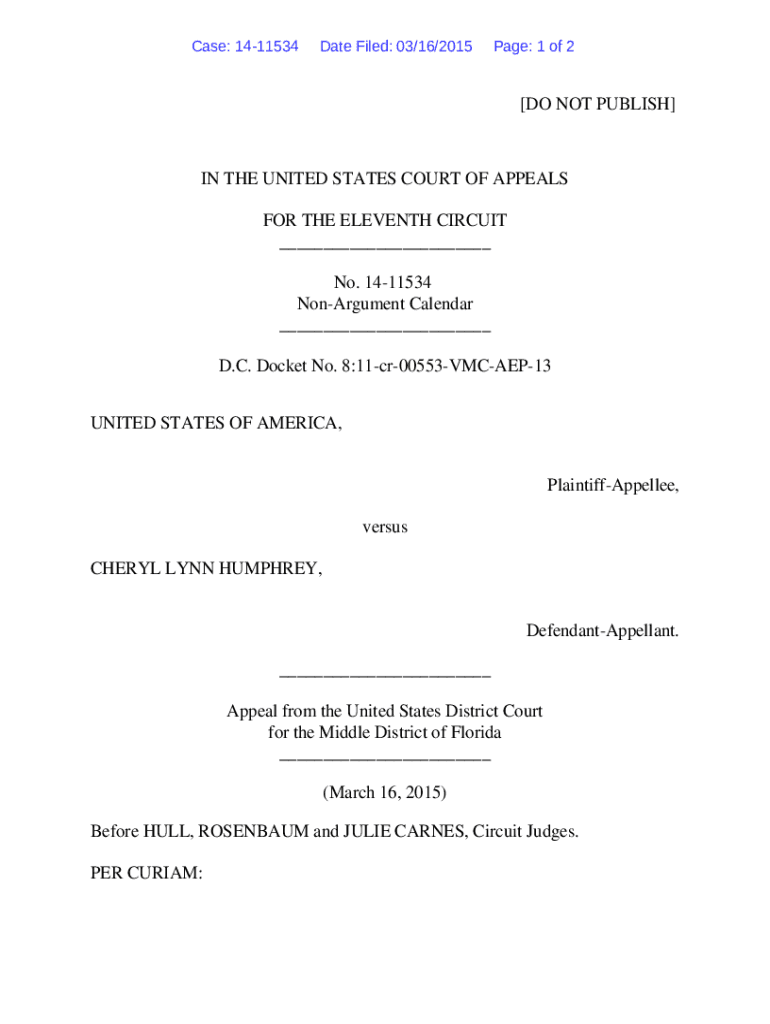 Case: 14-11534 Date Filed: 03/16/2015 Page: 1 of 2

[DO NOT PUBLISH]

IN THE UNITED STATES COURT OF APPEALS

FOR THE ELEVENTH CIRCUIT
________________________

No. 14-11534
Non-Argument Calendar
________________________

D.C. Docket No. 8:11-cr-00553-VMC-AEP-13

UNITED STATES OF AMERICA,

Plaintiff-Appellee,

versus

CHERYL LYNN HUMPHREY,

Defendant-Appellant.

________________________

Appeal from the United States District Court
for the Middle District of Florida
________________________

(March 16, 2015)

Before HULL, ROSENBAUM and JULIE CARNES, Circuit Judges.

PER CURIAM: